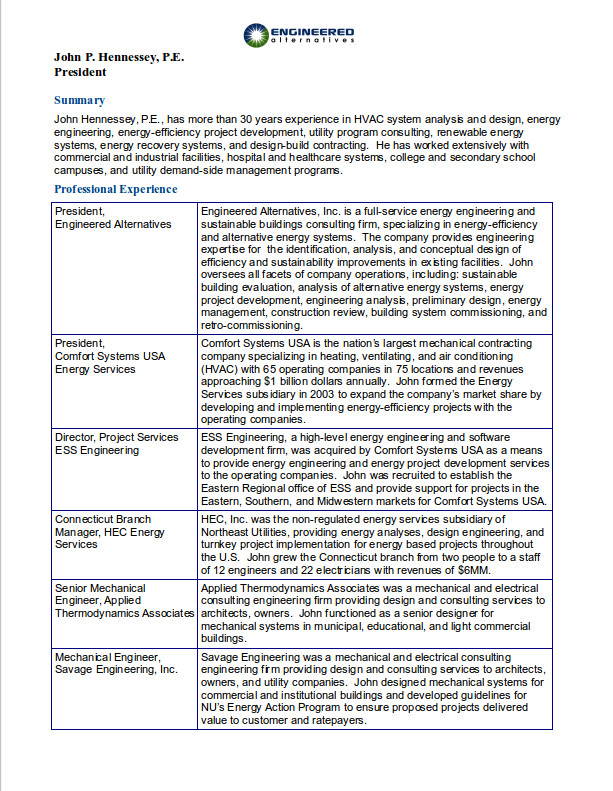 ENGINEERED
alternatives

John P. Hennessey, P.E.
President

Summary

John Hennessey, P.E., has more than 30 years experience in HVAC system analysis and design, energy engineering, energy-efficiency project development, utility program consulting, renewable energy systems, energy recovery systems, and design-build contracting. He has worked extensively with commercial and industrial facilities, hospital and healthcare systems, college and secondary school campuses, and utility demand-side management programs.

Professional Experience

| | |
|---|---|
| President, Engineered Alternatives | Engineered Alternatives, Inc. is a full-service energy engineering and sustainable buildings consulting firm, specializing in energy-efficiency and alternative energy systems. The company provides engineering expertise for the identification, analysis, and conceptual design of efficiency and sustainability improvements in existing facilities. John oversees all facets of company operations, including: sustainable building evaluation, analysis of alternative energy systems, energy project development, engineering analysis, preliminary design, energy management, construction review, building system commissioning, and retro-commissioning. |
| President, Comfort Systems USA Energy Services | Comfort Systems USA is the nation's largest mechanical contracting company specializing in heating, ventilating, and air conditioning (HVAC) with 65 operating companies in 75 locations and revenues approaching $1 billion dollars annually. John formed the Energy Services subsidiary in 2003 to expand the company's market share by developing and implementing energy-efficiency projects with the operating companies. |
| Director, Project Services ESS Engineering | ESS Engineering, a high-level energy engineering and software development firm, was acquired by Comfort Systems USA as a means to provide energy engineering and energy project development services to the operating companies. John was recruited to establish the Eastern Regional office of ESS and provide support for projects in the Eastern, Southern, and Midwestern markets for Comfort Systems USA. |
| Connecticut Branch Manager, HEC Energy Services | HEC, Inc. was the non-regulated energy services subsidiary of Northeast Utilities, providing energy analyses, design engineering, and turnkey project implementation for energy based projects throughout the U.S. John grew the Connecticut branch from two people to a staff of 12 engineers and 22 electricians with revenues of $6MM. |
| Senior Mechanical Engineer, Applied Thermodynamics Associates | Applied Thermodynamics Associates was a mechanical and electrical consulting engineering firm providing design and consulting services to architects, owners. John functioned as a senior designer for mechanical systems in municipal, educational, and light commercial buildings. |
| Mechanical Engineer, Savage Engineering, Inc. | Savage Engineering was a mechanical and electrical consulting engineering firm providing design and consulting services to architects, owners, and utility companies. John designed mechanical systems for commercial and institutional buildings and developed guidelines for NU's Energy Action Program to ensure proposed projects delivered value to customer and ratepayers. |